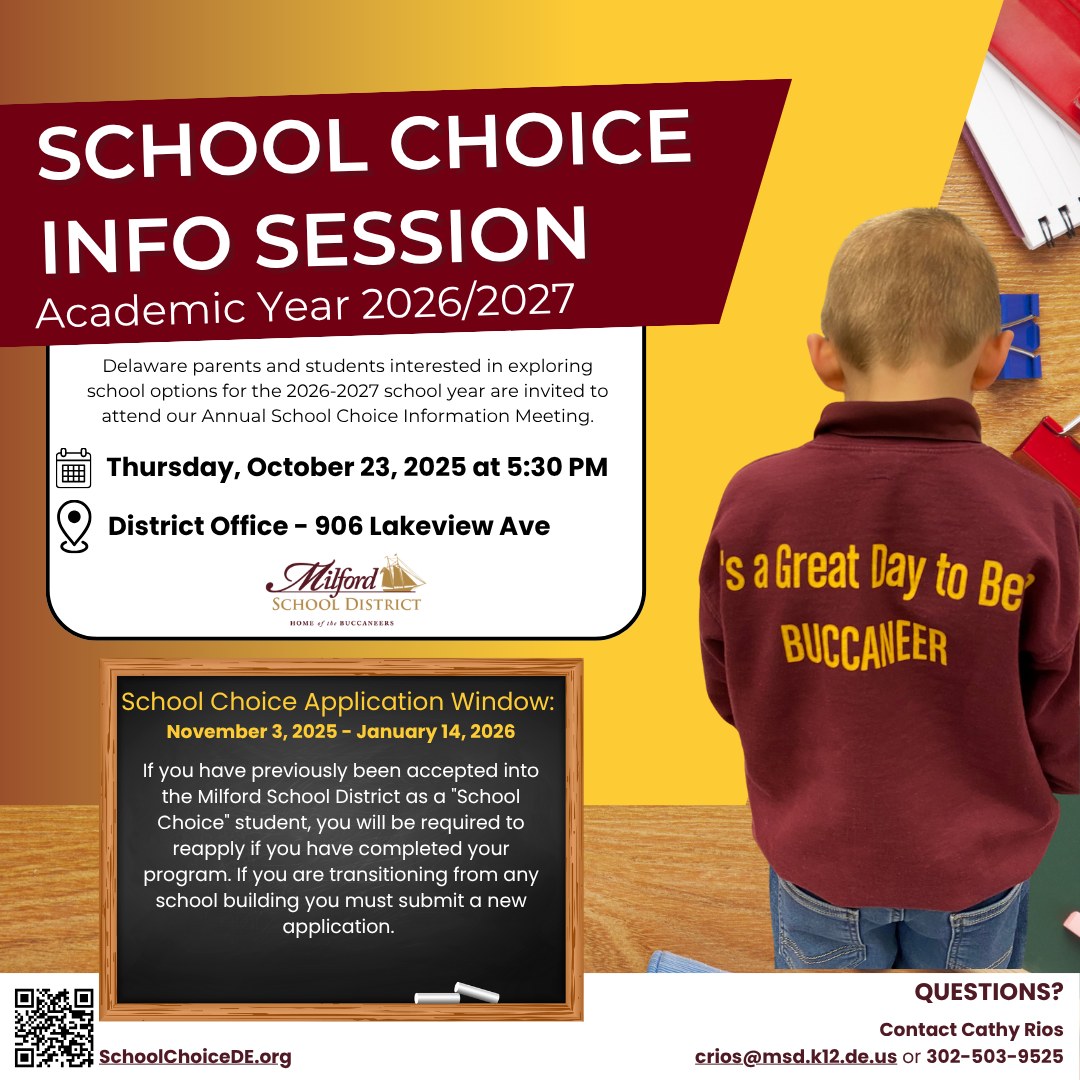 SCHOOL CHOICE INFO SESSION
Academic Year 2026/2027

Delaware parents and students interested in exploring school options for the 2026-2027 school year are invited to attend our Annual School Choice Information Meeting.

Thursday, October 23, 2025 at 5:30 PM

District Office - 906 Lakeview Ave

Milford SCHOOL DISTRICT
HOME of the BUCCANEERS

's a Great Day to Be
BUCCANEER

School Choice Application Window:
November 3, 2025 - January 14, 2026

If you have previously been accepted into the Milford School District as a "School Choice" student, you will be required to reapply if you have completed your program. If you are transitioning from any school building you must submit a new application.

SchoolChoiceDE.org

QUESTIONS?
Contact Cathy Rios
crios@msd.k12.de.us or 302-503-9525